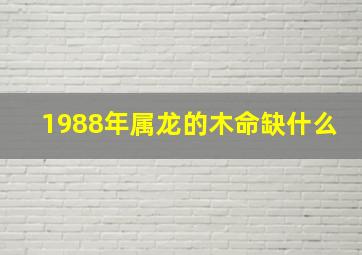 1988年属龙的木命缺什么